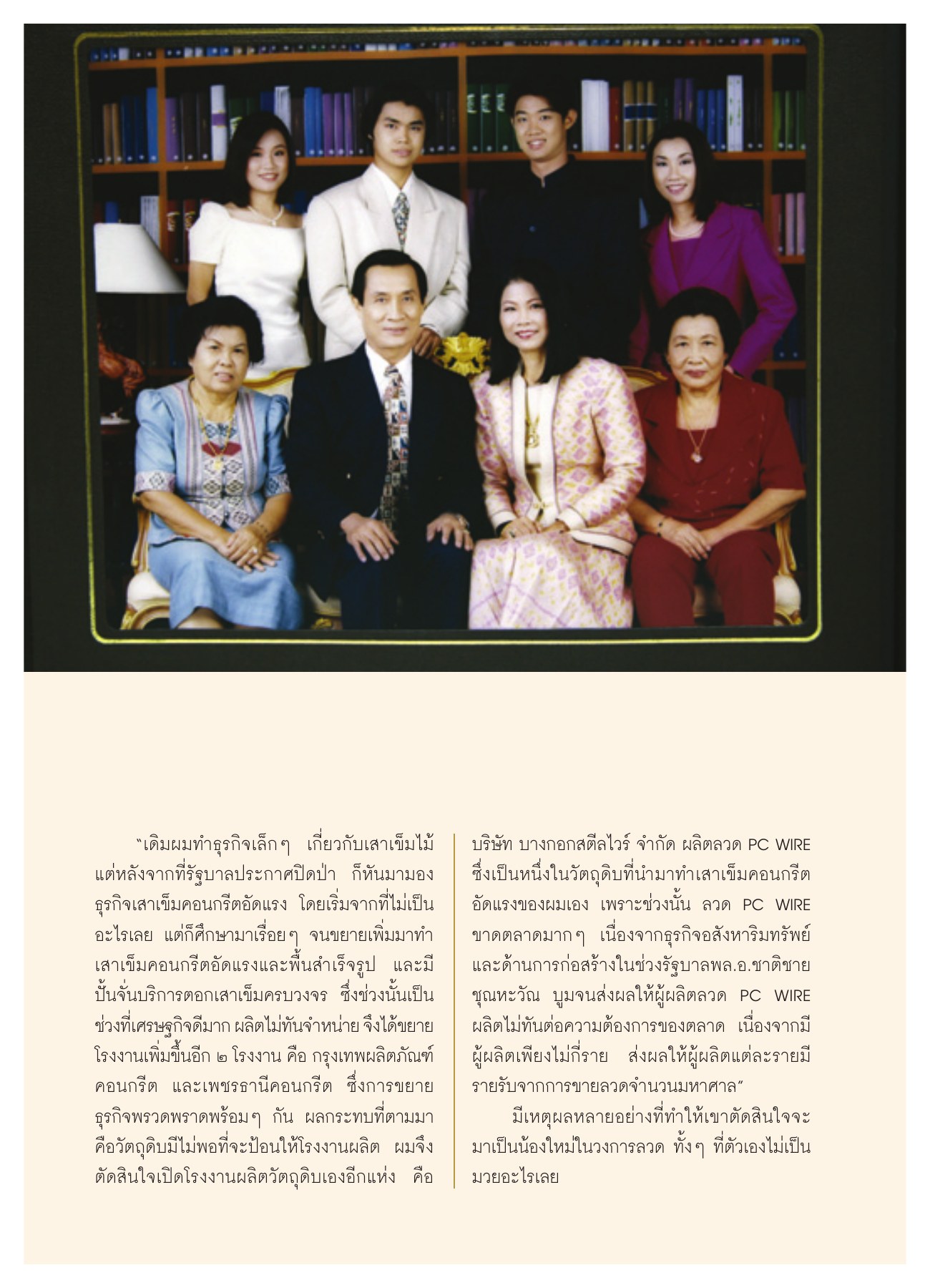 “เดิมผมทำธุรกิจเล็กๆ เกี่ยวกับเสาเข็มไม้ แต่หลังจากที่รัฐบาลประกาศปิดป่า ก็หันมามองธุรกิจเสาเข็มคอนกรีตอัดแรง โดยเริ่มจากที่ไม่เป็นอะไรเลย แต่ก็ศึกษามาเรื่อยๆ จนขยายเพิ่มมาทำเสาเข็มคอนกรีตอัดแรงและพื้นสำเร็จรูป และมีปั้นจั่นบริการตอกเสาเข็มครบวงจร ซึ่งช่วงนั้นเป็นช่วงที่เศรษฐกิจดีมาก ผลิตไม่ทันจำหน่าย จึงได้ขยายโรงงานเพิ่มขึ้นอีก ๒ โรงงาน คือ กรุงเทพผลิตภัณฑ์คอนกรีต และเพชรธานีคอนกรีต ซึ่งการขยายธุรกิจพรวดพราดพร้อมๆ กัน ผลกระทบที่ตามมาคือวัตถุดิบมีไม่พอที่จะป้อนให้โรงงานผลิต ผมจึงตัดสินใจเปิดโรงงานผลิตวัตถุดิบเองอีกแห่ง คือ บริษัท บางกอกสตีลไวร์ จำกัด ผลิตลวด PC WIRE ซึ่งเป็นหนึ่งในวัตถุดิบที่นำมาทำเสาเข็มคอนกรีตอัดแรงของผมเอง เพราะช่วงนั้น ลวด PC WIRE ขาดตลาดมากๆ เนื่องจากธุรกิจอสังหาริมทรัพย์และด้านการก่อสร้างในช่วงรัฐบาลพล.อ.ชาติชาย ชุณหะวัณ บูมจนส่งผลให้ผู้ผลิตลวด PC WIRE ผลิตไม่ทันต่อความต้องการของตลาด เนื่องจากมีผู้ผลิตเพียงไม่กี่ราย ส่งผลให้ผู้ผลิตแต่ละรายมีรายรับจากการขายลวดจำนวนมหาศาล”

มีเหตุผลหลายอย่างที่ทำให้เขาตัดสินใจจะมาเป็นน้องใหม่ในวงการลวด ทั้งๆ ที่ตัวเองไม่เป็นมวยอะไรเลย